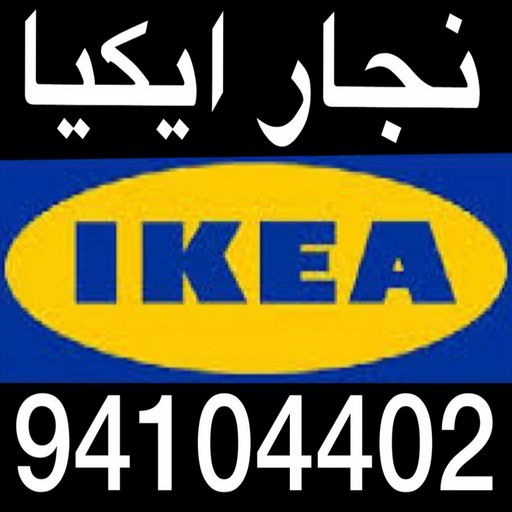 نجار ايكيا

IKEA

94104402